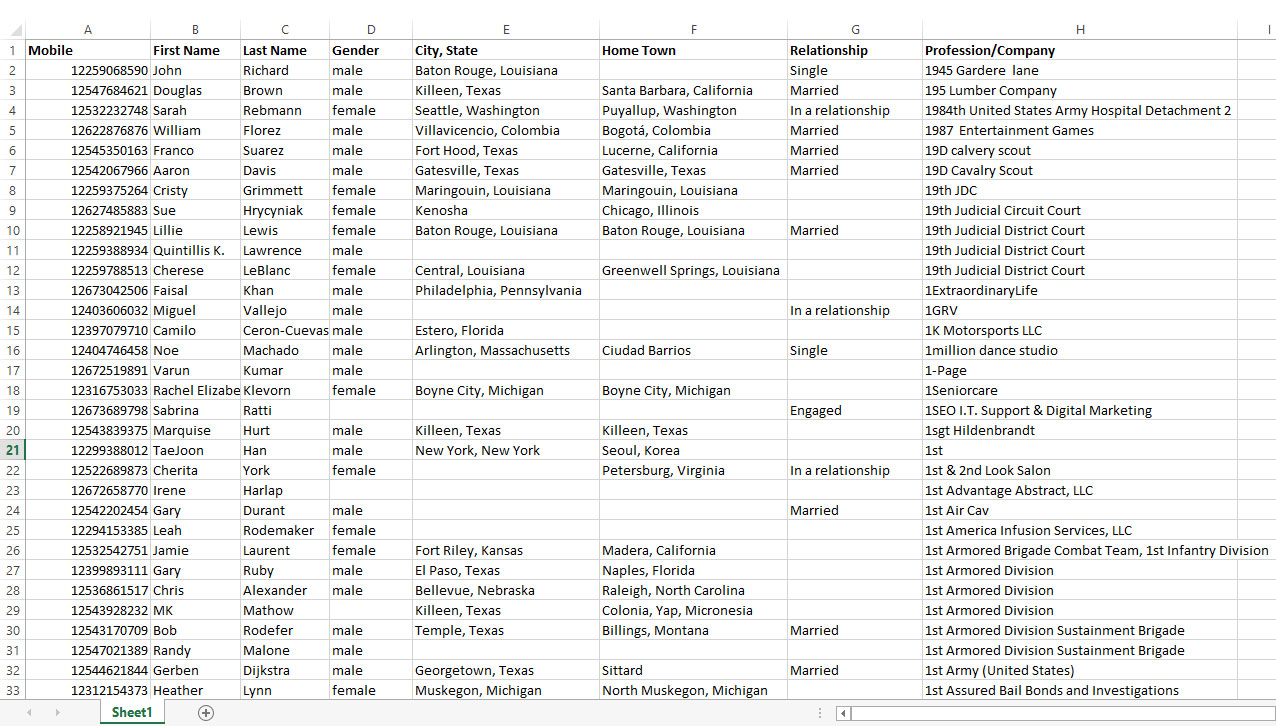 | | A | B | C | D | E | F | G | H | I |
|---|---|---|---|---|---|---|---|---|---|
| 1 | Mobile | First Name | Last Name | Gender | City, State | Home Town | Relationship | Profession/Company | |
| 2 | 12259068590 | John | Richard | male | Baton Rouge, Louisiana | | Single | 1945 Gardere lane | |
| 3 | 12547684621 | Douglas | Brown | male | Killeen, Texas | Santa Barbara, California | Married | 195 Lumber Company | |
| 4 | 12532232748 | Sarah | Rebmann | female | Seattle, Washington | Puyallup, Washington | In a relationship | 1984th United States Army Hospital Detachment 2 | |
| 5 | 12622876876 | William | Florez | male | Villavicencio, Colombia | Bogotá, Colombia | Married | 1987 Entertainment Games | |
| 6 | 12545350163 | Franco | Suarez | male | Fort Hood, Texas | Lucerne, California | Married | 19D calvery scout | |
| 7 | 12542067966 | Aaron | Davis | male | Gatesville, Texas | Gatesville, Texas | Married | 19D Cavalry Scout | |
| 8 | 12259375264 | Cristy | Grimmett | female | Maringouin, Louisiana | Maringouin, Louisiana | | 19th JDC | |
| 9 | 12627485883 | Sue | Hrycyniak | female | Kenosha | Chicago, Illinois | | 19th Judicial Circuit Court | |
| 10 | 12258921945 | Lillie | Lewis | female | Baton Rouge, Louisiana | Baton Rouge, Louisiana | Married | 19th Judicial District Court | |
| 11 | 12259388934 | Quintillis K. | Lawrence | male | | | | 19th Judicial District Court | |
| 12 | 12259788513 | Cherese | LeBlanc | female | Central, Louisiana | Greenwell Springs, Louisiana | | 19th Judicial District Court | |
| 13 | 12673042506 | Faisal | Khan | male | Philadelphia, Pennsylvania | | | 1ExtraordinaryLife | |
| 14 | 12403606032 | Miguel | Vallejo | male | | | In a relationship | 1GRV | |
| 15 | 12397079710 | Camilo | Ceron-Cuevas | male | Estero, Florida | | | 1K Motorsports LLC | |
| 16 | 12404746458 | Noe | Machado | male | Arlington, Massachusetts | Ciudad Barrios | Single | 1million dance studio | |
| 17 | 12672519891 | Varun | Kumar | male | | | | 1-Page | |
| 18 | 12316753033 | Rachel Elizabe | Klevorn | female | Boyne City, Michigan | Boyne City, Michigan | | 1Seniorcare | |
| 19 | 12673689798 | Sabrina | Ratti | | | | Engaged | 1SEO I.T. Support & Digital Marketing | |
| 20 | 12543839375 | Marquise | Hurt | male | Killeen, Texas | Killeen, Texas | | 1sgt Hildenbrandt | |
| 21 | 12299388012 | TaeJoon | Han | male | New York, New York | Seoul, Korea | | 1st | |
| 22 | 12522689873 | Cherita | York | female | | Petersburg, Virginia | In a relationship | 1st & 2nd Look Salon | |
| 23 | 12672658770 | Irene | Harlap | | | | | 1st Advantage Abstract, LLC | |
| 24 | 12542202454 | Gary | Durant | male | | | Married | 1st Air Cav | |
| 25 | 12294153385 | Leah | Rodemaker | female | | | | 1st America Infusion Services, LLC | |
| 26 | 12532542751 | Jamie | Laurent | female | Fort Riley, Kansas | Madera, California | | 1st Armored Brigade Combat Team, 1st Infantry Division | |
| 27 | 12399893111 | Gary | Ruby | male | El Paso, Texas | Naples, Florida | | 1st Armored Division | |
| 28 | 12536861517 | Chris | Alexander | male | Bellevue, Nebraska | Raleigh, North Carolina | | 1st Armored Division | |
| 29 | 12543928232 | MK | Mathow | | Killeen, Texas | Colonia, Yap, Micronesia | | 1st Armored Division | |
| 30 | 12543170709 | Bob | Rodefer | male | Temple, Texas | Billings, Montana | Married | 1st Armored Division Sustainment Brigade | |
| 31 | 12547021389 | Randy | Malone | male | | | | 1st Armored Division Sustainment Brigade | |
| 32 | 12544621844 | Gerben | Dijkstra | male | Georgetown, Texas | Sittard | Married | 1st Army (United States) | |
| 33 | 12312154373 | Heather | Lynn | female | Muskegon, Michigan | North Muskegon, Michigan | | 1st Assured Bail Bonds and Investigations | |

Sheet1